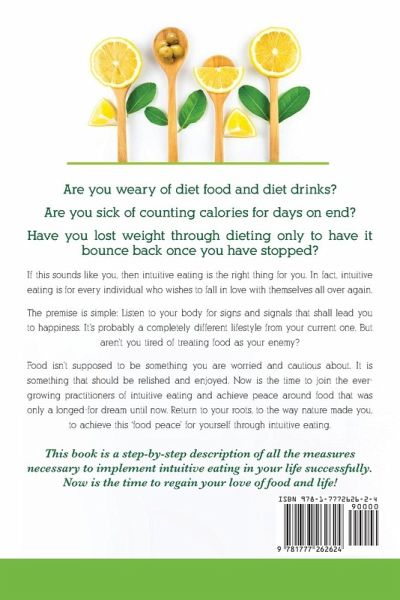 Are you weary of diet food and diet drinks?

Are you sick of counting calories for days on end?

Have you lost weight through dieting only to have it bounce back once you have stopped?

If this sounds like you, then intuitive eating is the right thing for you. In fact, intuitive eating is for every individual who wishes to fall in love with themselves all over again.

The premise is simple: Listen to your body for signs and signals that shall lead you to happiness. It's probably a completely different lifestyle from your current one. But aren't you tired of treating food as your enemy?

Food isn't supposed to be something you are worried and cautious about. It is something that should be relished and enjoyed. Now is the time to join the ever-growing practitioners of intuitive eating and achieve peace around food that was only a longed-for dream until now. Return to your roots, to the way nature made you, to achieve this 'food peace' for yourself through intuitive eating.

This book is a step-by-step description of all the measures necessary to implement intuitive eating in your life successfully. Now is the time to regain your love of food and life!

ISBN 978-1-7772626-2-4
90000
9 781777 262624